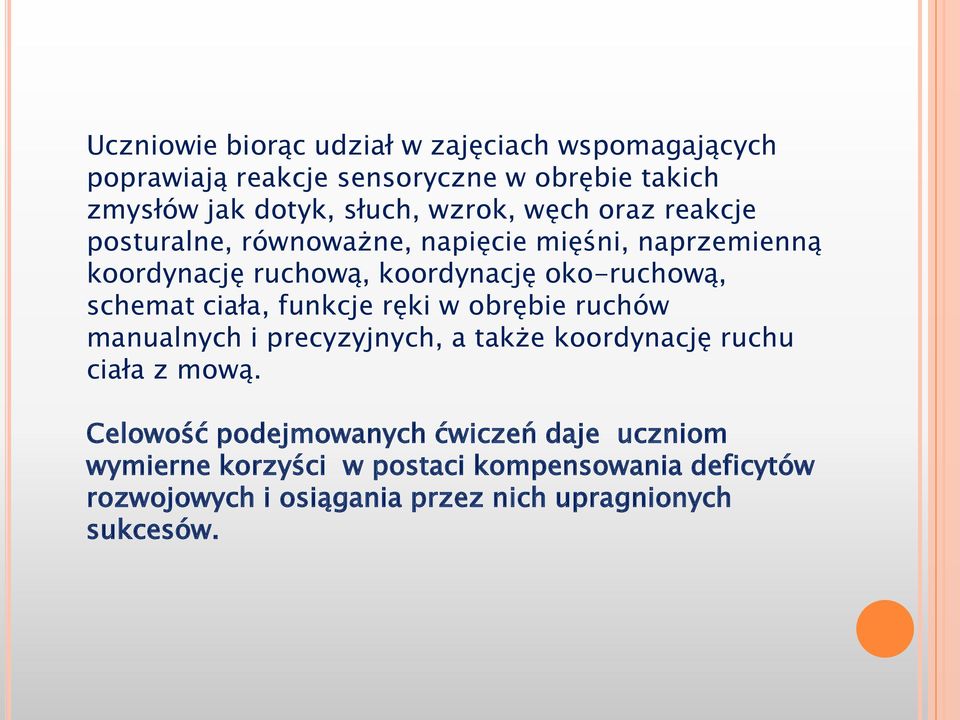 Uczniowie biorąc udział w zajęciach wspomagających poprawiają reakcje sensoryczne w obrębie takich zmysłów jak dotyk, słuch, wzrok, węch oraz reakcje posturalne, równoważne, napięcie mięśni, naprzemienną koordynację ruchową, koordynację oko-ruchową, schemat ciała, funkcje ręki w obrębie ruchów manualnych i precyzyjnych, a także koordynację ruchu ciała z mową.

Celowość podejmowanych ćwiczeń daje uczniom wymierne korzyści w postaci kompensowania deficytów rozwojowych i osiągania przez nich upragnionych sukcesów.